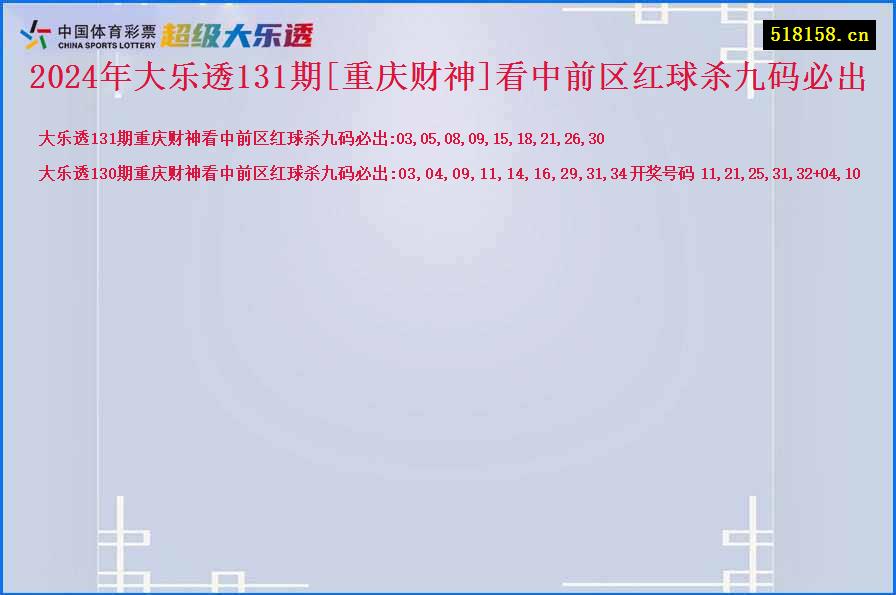 中国体育彩票
CHINA SPORTS LOTTERY
超级大乐透

518158.cn

2024年大乐透131期[重庆财神]看中前区红球杀九码必出

大乐透131期重庆财神看中前区红球杀九码必出:03,05,08,09,15,18,21,26,30

大乐透130期重庆财神看中前区红球杀九码必出:03,04,09,11,14,16,29,31,34开奖号码 11,21,25,31,32+04,10